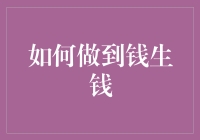 如何做到钱生钱